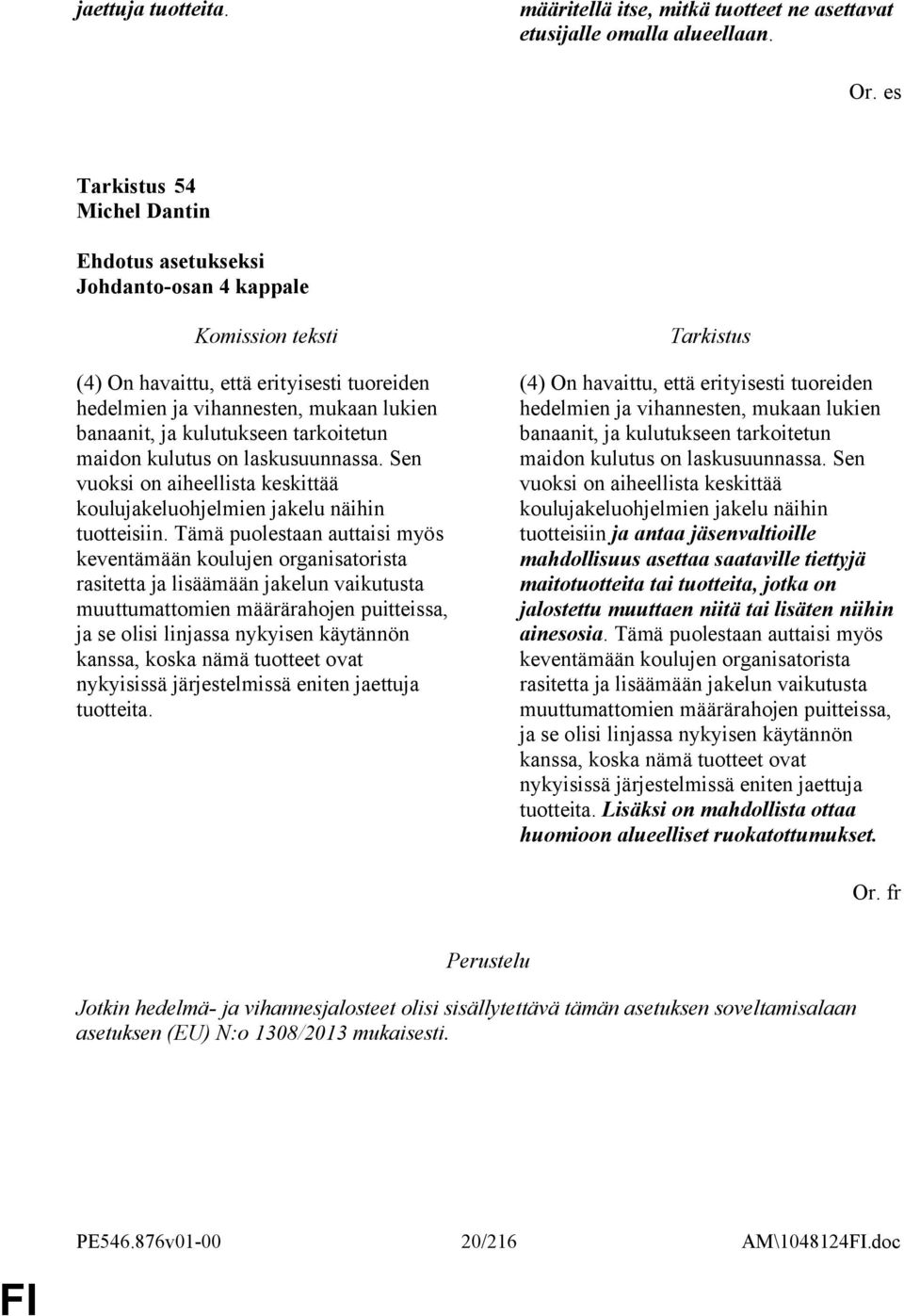 jaettuja tuotteita.

määritellä itse, mitkä tuotteet ne asettavat etusijalle omalla alueellaan.

Or. es

Tarkistus 54
Michel Dantin

Ehdotus asetukseksi
Johdanto-osan 4 kappale

Komission teksti

(4) On havaittu, että erityisesti tuoreiden hedelmien ja vihannesten, mukaan lukien banaanit, ja kulutukseen tarkoitetun maidon kulutus on laskusuunnassa. Sen vuoksi on aiheellista keskittää koulujakeluohjelmien jakelu näihin tuotteisiin. Tämä puolestaan auttaisi myös keventämään koulujen organisatorista rasitetta ja lisäämään jakelun vaikutusta muuttumattomien määrärahojen puitteissa, ja se olisi linjassa nykyisen käytännön kanssa, koska nämä tuotteet ovat nykyisissä järjestelmissä eniten jaettuja tuotteita.

Tarkistus

(4) On havaittu, että erityisesti tuoreiden hedelmien ja vihannesten, mukaan lukien banaanit, ja kulutukseen tarkoitetun maidon kulutus on laskusuunnassa. Sen vuoksi on aiheellista keskittää koulujakeluohjelmien jakelu näihin tuotteisiin ja antaa jäsenvaltioille mahdollisuus asettaa saataville tiettyjä maitotuotteita tai tuotteita, jotka on jalostettu muuttaen niitä tai lisäten niihin ainesosia. Tämä puolestaan auttaisi myös keventämään koulujen organisatorista rasitetta ja lisäämään jakelun vaikutusta muuttumattomien määrärahojen puitteissa, ja se olisi linjassa nykyisen käytännön kanssa, koska nämä tuotteet ovat nykyisissä järjestelmissä eniten jaettuja tuotteita. Lisäksi on mahdollista ottaa huomioon alueelliset ruokatottumukset.

Or. fr

Perustelu

Jotkin hedelmä- ja vihannesjalosteet olisi sisällytettävä tämän asetuksen soveltamisalaan asetuksen (EU) N:o 1308/2013 mukaisesti.

PE546.876v01-00 20/216 AM\1048124FI.doc

FI